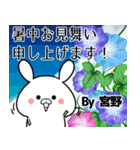 暑中お見舞い
申し上げます！

By 宮野